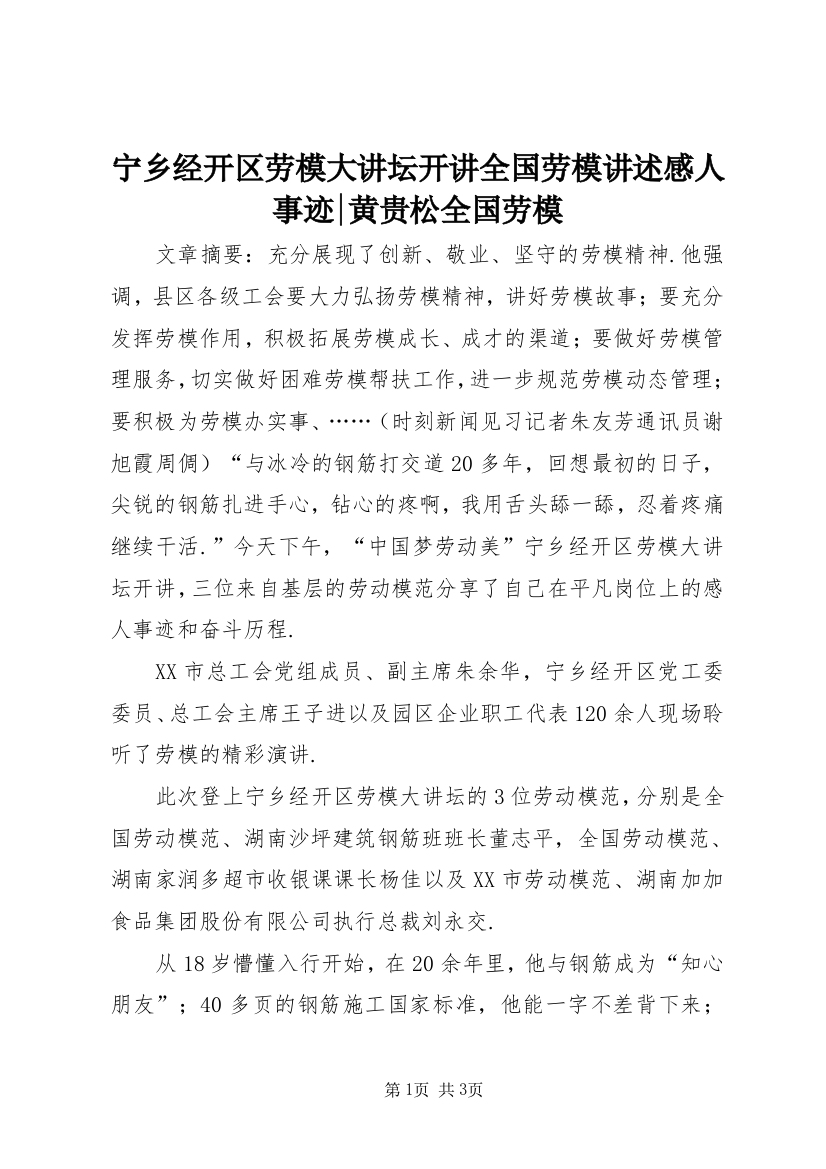 宁乡经开区劳模大讲坛开讲全国劳模讲述感人事迹|黄贵松全国劳模

文章摘要：充分展现了创新、敬业、坚守的劳模精神.他强调，县区各级工会要大力弘扬劳模精神，讲好劳模故事；要充分发挥劳模作用，积极拓展劳模成长、成才的渠道；要做好劳模管理服务，切实做好困难劳模帮扶工作，进一步规范劳模动态管理；要积极为劳模办实事、……（时刻新闻见习记者朱友芳通讯员谢旭霞周倜）“与冰冷的钢筋打交道20多年，回想最初的日子，尖锐的钢筋扎进手心，钻心的疼啊，我用舌头舔一舔，忍着疼痛继续干活.”今天下午，“中国梦劳动美”宁乡经开区劳模大讲坛开讲，三位来自基层的劳动模范分享了自己在平凡岗位上的感人事迹和奋斗历程.

XX市总工会党组成员、副主席朱余华，宁乡经开区党工委委员、总工会主席王子进以及园区企业职工代表120余人现场聆听了劳模的精彩演讲.

此次登上宁乡经开区劳模大讲坛的3位劳动模范，分别是全国劳动模范、湖南沙坪建筑钢筋班班长董志平，全国劳动模范、湖南家润多超市收银课课长杨佳以及XX市劳动模范、湖南加加食品集团股份有限公司执行总裁刘永交.

从18岁懵懂入行开始，在20余年里，他与钢筋成为“知心朋友”；40多页的钢筋施工国家标准，他能一字不差背下来；

第1页 共3页